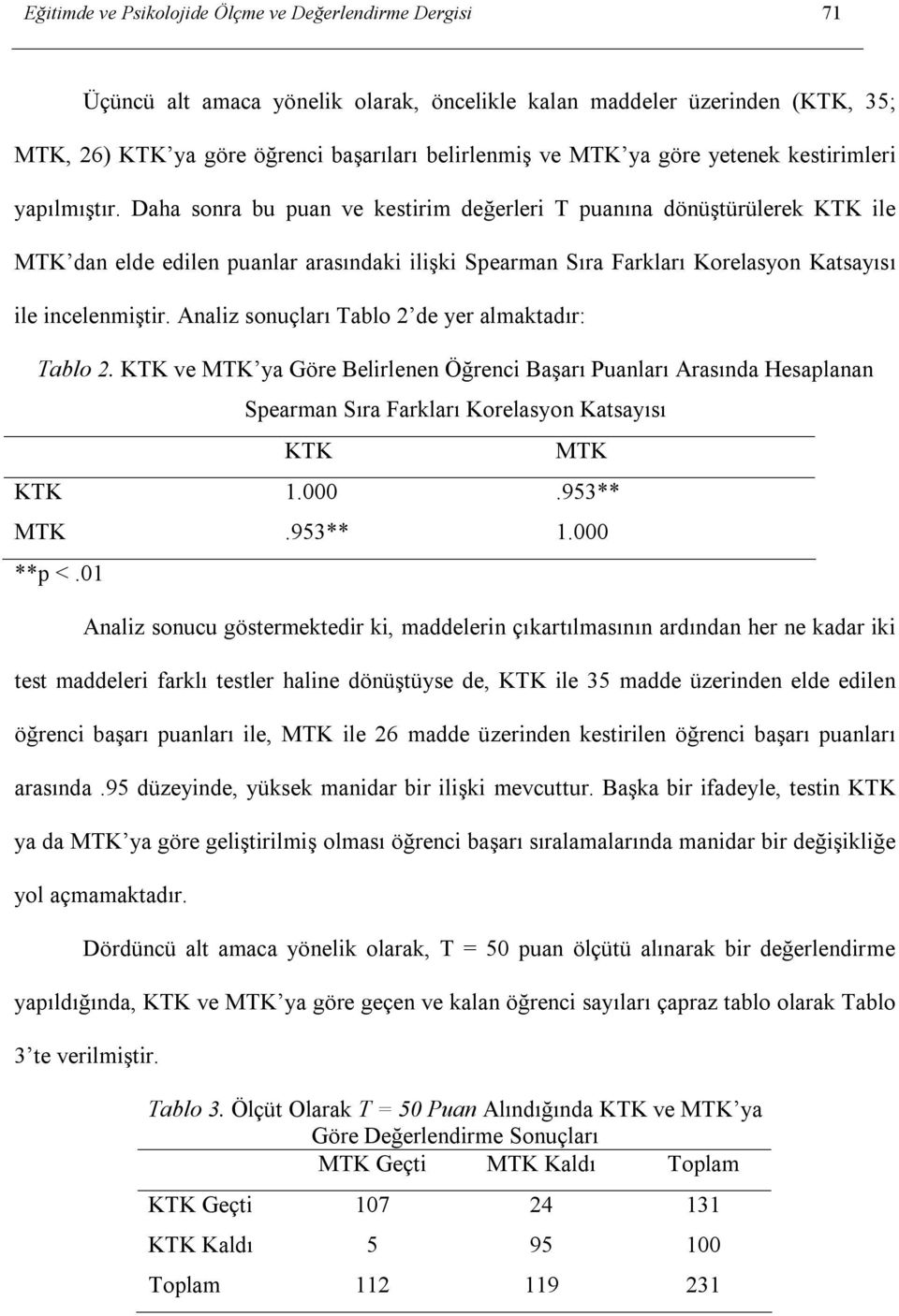 Eğitimde ve Psikolojide Ölçme ve Değerlendirme Dergisi 71

Üçüncü alt amaca yönelik olarak, öncelikle kalan maddeler üzerinden (KTK, 35; MTK, 26) KTK'ya göre öğrenci başarıları belirlenmiş ve MTK'ya göre yetenek kestirimleri yapılmıştır. Daha sonra bu puan ve kestirim değerleri T puanına dönüştürülerek KTK ile MTK'dan elde edilen puanlar arasındaki ilişki Spearman Sıra Farkları Korelasyon Katsayısı ile incelenmiştir. Analiz sonuçları Tablo 2'de yer almaktadır:

Tablo 2. KTK ve MTK'ya Göre Belirlenen Öğrenci Başarı Puanları Arasında Hesaplanan Spearman Sıra Farkları Korelasyon Katsayısı

| | KTK | MTK |
|---|---|---|
| KTK | 1.000 | .953** |
| MTK | .953** | 1.000 |

**p < .01

Analiz sonucu göstermektedir ki, maddelerin çıkartılmasının ardından her ne kadar iki test maddeleri farklı testler haline dönüştüyse de, KTK ile 35 madde üzerinden elde edilen öğrenci başarı puanları ile, MTK ile 26 madde üzerinden kestirilen öğrenci başarı puanları arasında .95 düzeyinde, yüksek manidar bir ilişki mevcuttur. Başka bir ifadeyle, testin KTK ya da MTK'ya göre geliştirilmiş olması öğrenci başarı sıralamalarında manidar bir değişikliğe yol açmamaktadır.

Dördüncü alt amaca yönelik olarak, T = 50 puan ölçütü alınarak bir değerlendirme yapıldığında, KTK ve MTK'ya göre geçen ve kalan öğrenci sayıları çapraz tablo olarak Tablo 3'te verilmiştir.

Tablo 3. Ölçüt Olarak T = 50 Puan Alındığında KTK ve MTK'ya Göre Değerlendirme Sonuçları

| | MTK Geçti | MTK Kaldı | Toplam |
|---|---|---|---|
| KTK Geçti | 107 | 24 | 131 |
| KTK Kaldı | 5 | 95 | 100 |
| Toplam | 112 | 119 | 231 |